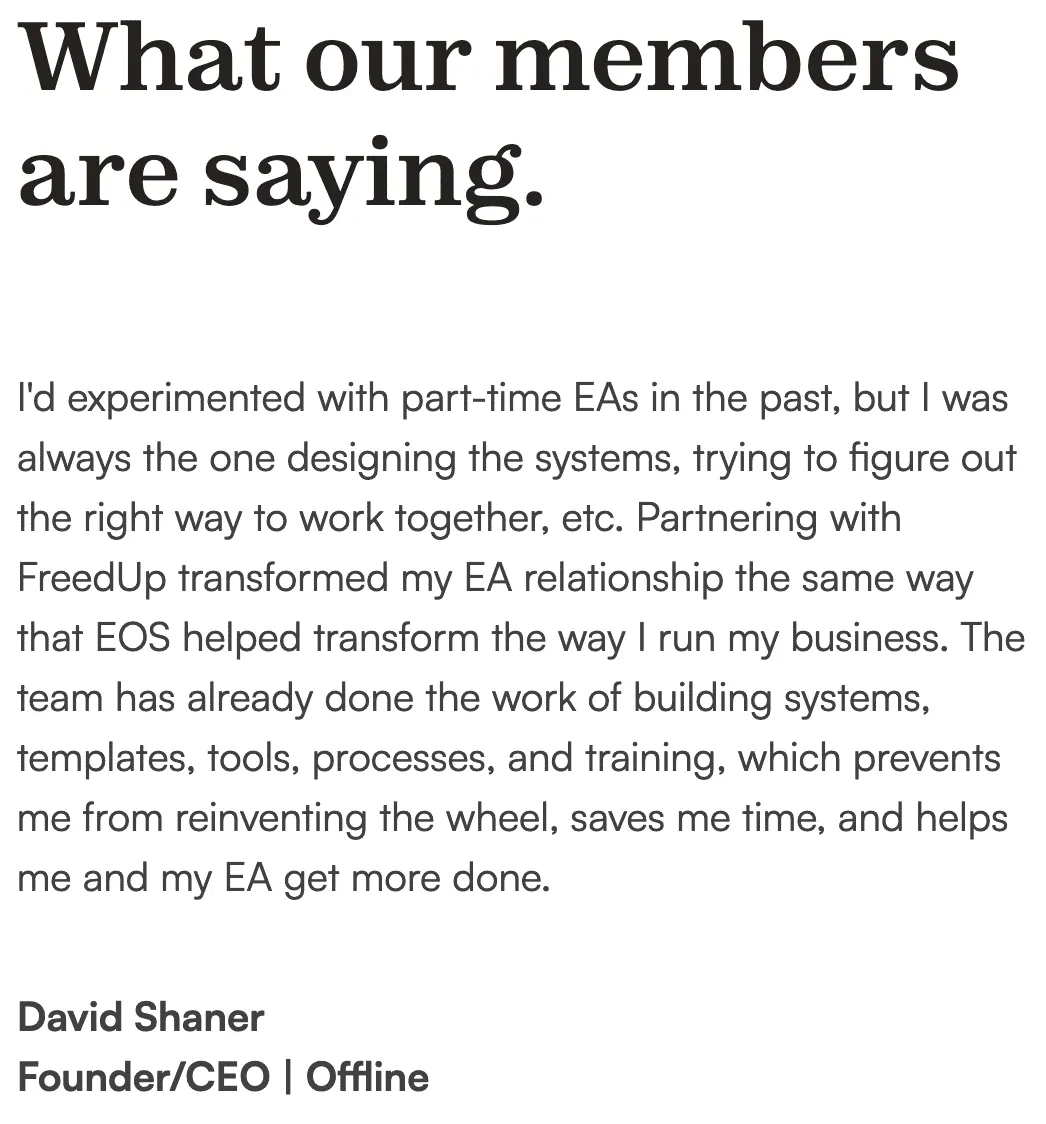 What our members are saying.

I'd experimented with part-time EAs in the past, but I was always the one designing the systems, trying to figure out the right way to work together, etc. Partnering with FreedUp transformed my EA relationship the same way that EOS helped transform the way I run my business. The team has already done the work of building systems, templates, tools, processes, and training, which prevents me from reinventing the wheel, saves me time, and helps me and my EA get more done.

David Shaner
Founder/CEO | Offline